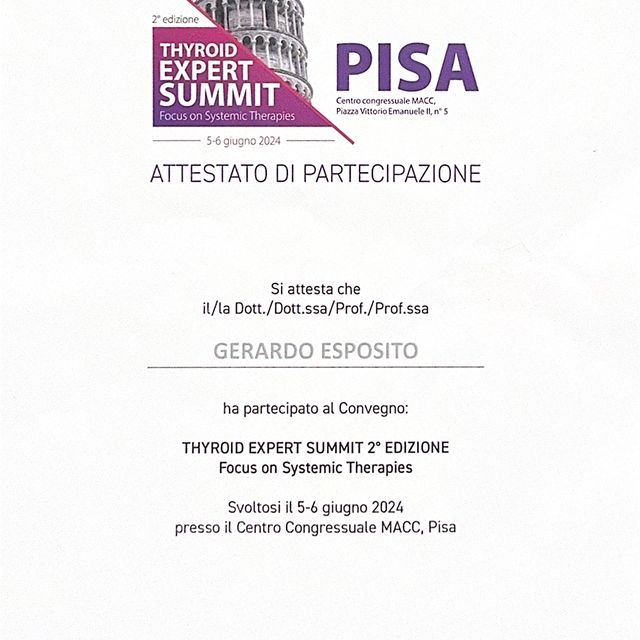 2° edizione

THYROID EXPERT SUMMIT
Focus on Systemic Therapies

5-6 giugno 2024

PISA
Centro congressuale MACC, Piazza Vittorio Emanuele II, n° 5

ATTESTATO DI PARTECIPAZIONE

Si attesta che
il/la Dott./Dott.ssa/Prof./Prof.ssa

GERARDO ESPOSITO

ha partecipato al Convegno:

THYROID EXPERT SUMMIT 2° EDIZIONE
Focus on Systemic Therapies

Svoltosi il 5-6 giugno 2024
presso il Centro Congressuale MACC, Pisa